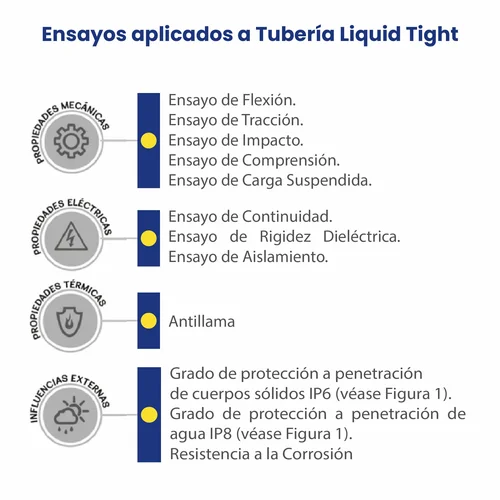 Ensayos aplicados a Tubería Liquid Tight

PROPIEDADES MECÁNICAS

Ensayo de Flexión.
Ensayo de Tracción.
Ensayo de Impacto.
Ensayo de Comprensión.
Ensayo de Carga Suspendida.

PROPIEDADES ELÉCTRICAS

Ensayo de Continuidad.
Ensayo de Rigidez Dieléctrica.
Ensayo de Aislamiento.

PROPIEDADES TÉRMICAS

Antillama

INFLUENCIAS EXTERNAS

Grado de protección a penetración de cuerpos sólidos IP6 (véase Figura 1).
Grado de protección a penetración de agua IP8 (véase Figura 1).
Resistencia a la Corrosión